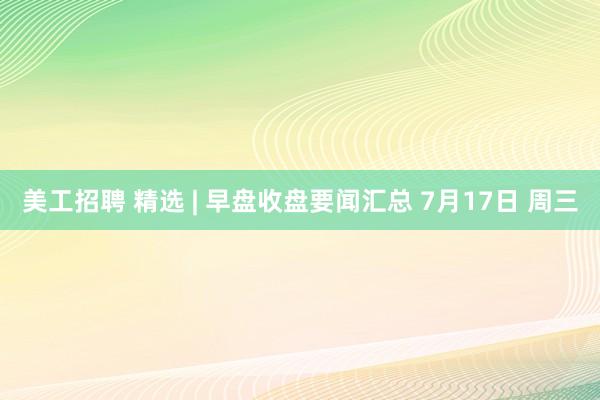 美工招聘 精选 | 早盘收盘要闻汇总 7月17日 周三